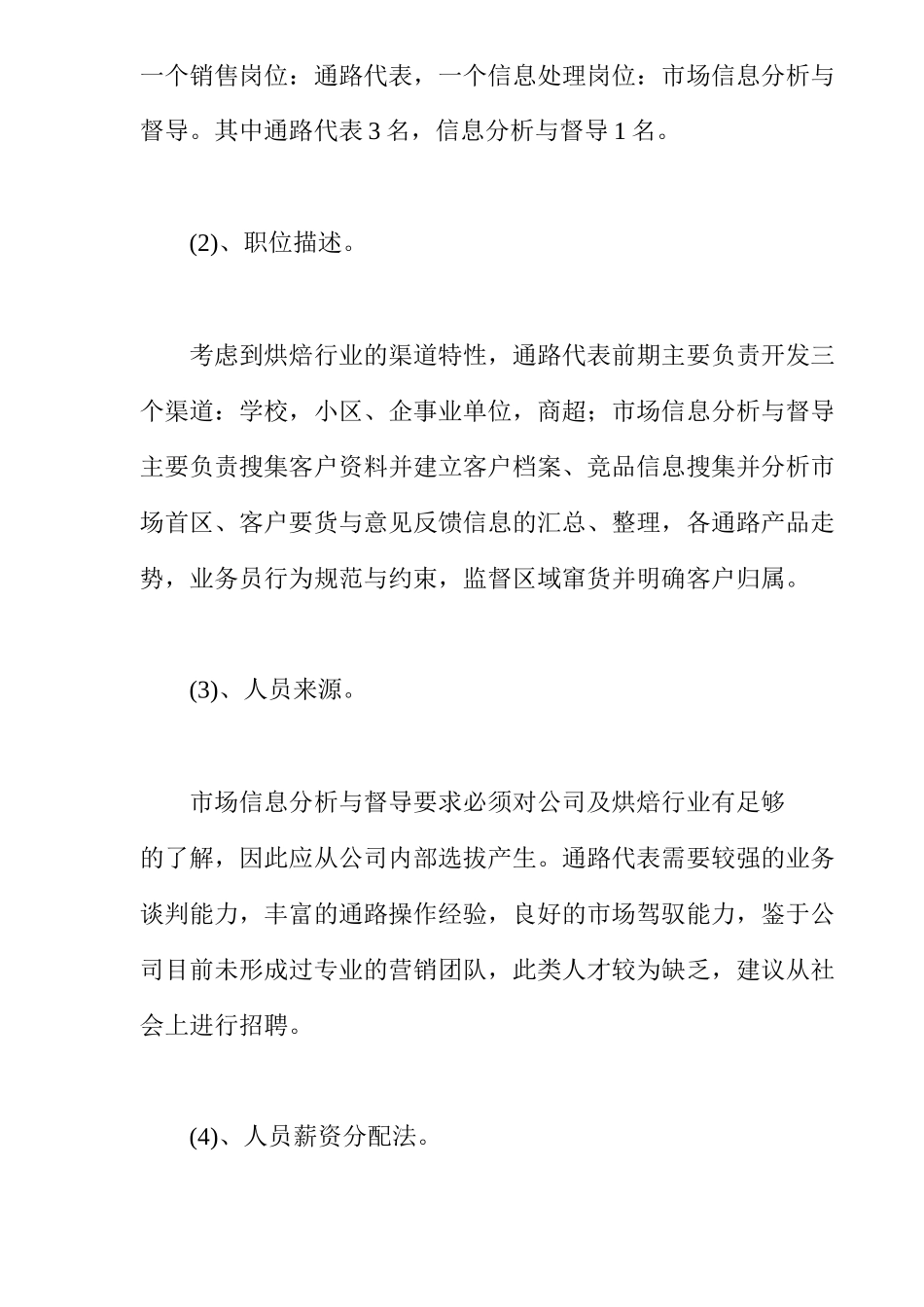 一个销售岗位：通路代表，一个信息处理岗位：市场信息分析与督导。其中通路代表 3 名，信息分析与督导 1 名。

(2)、职位描述。

考虑到烘焙行业的渠道特性，通路代表前期主要负责开发三个渠道：学校，小区、企事业单位，商超；市场信息分析与督导主要负责搜集客户资料并建立客户档案、竞品信息搜集并分析市场首区、客户要货与意见反馈信息的汇总、整理，各通路产品走势，业务员行为规范与约束，监督区域窜货并明确客户归属。

(3)、人员来源。

市场信息分析与督导要求必须对公司及烘焙行业有足够的了解，因此应从公司内部选拔产生。通路代表需要较强的业务谈判能力，丰富的通路操作经验，良好的市场驾驭能力，鉴于公司目前未形成过专业的营销团队，此类人才较为缺乏，建议从社会上进行招聘。

(4)、人员薪资分配法。